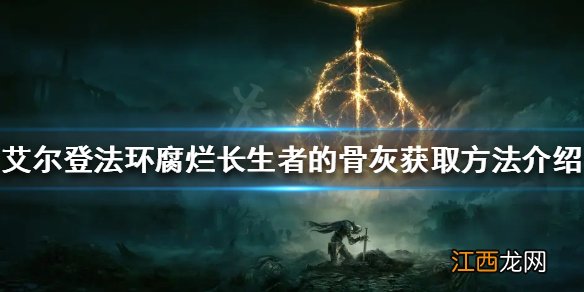 艾尔登法环腐烂长生者的骨灰获取方法介绍

江西龙网